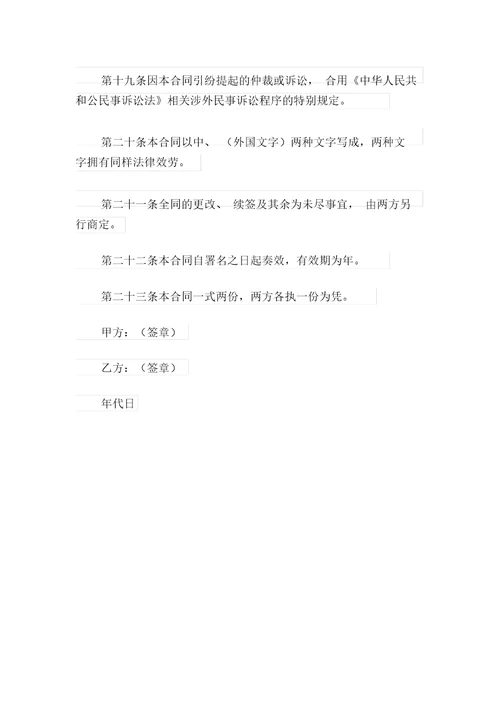 第十九条因本合同引纷提起的仲裁或诉讼， 合用《中华人民共和公民事诉讼法》相关涉外民事诉讼程序的特别规定。

第二十条本合同以中、 （外国文字）两种文字写成，两种文字拥有同样法律效劳。

第二十一条全同的更改、 续签及其余为未尽事宜， 由两方另行商定。

第二十二条本合同自署名之日起奏效，有效期为年。

第二十三条本合同一式两份，两方各执一份为凭。

甲方：（签章）

乙方：（签章）

年代日